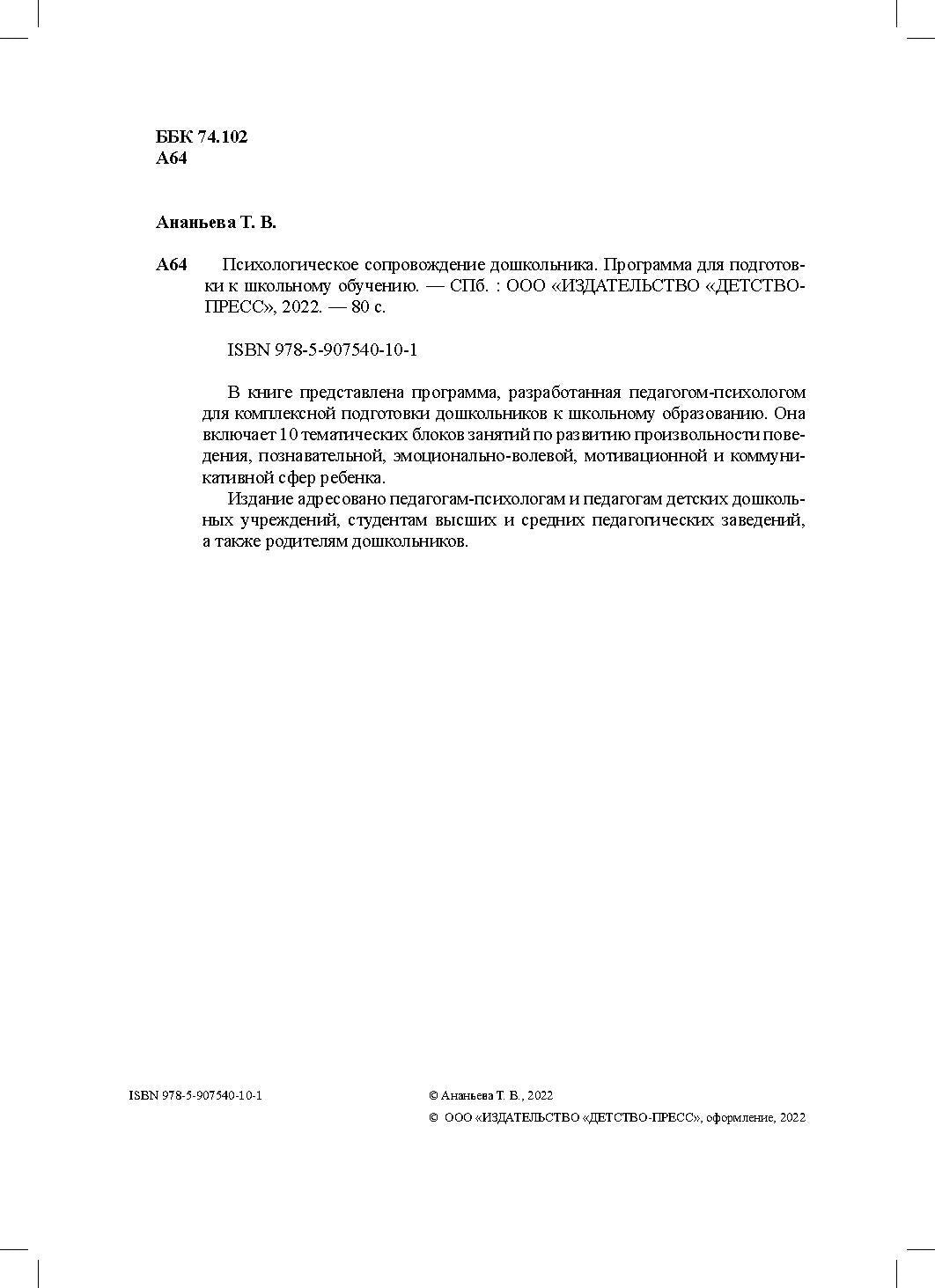 ББК 74.102
А64

Ананьева Т. В.

А64 Психологическое сопровождение дошкольника. Программа для подготовки к школьному обучению. — СПб. : ООО «ИЗДАТЕЛЬСТВО «ДЕТСТВО-ПРЕСС», 2022. — 80 с.

ISBN 978-5-907540-10-1

В книге представлена программа, разработанная педагогом-психологом для комплексной подготовки дошкольников к школьному образованию. Она включает 10 тематических блоков занятий по развитию произвольности поведения, познавательной, эмоционально-волевой, мотивационной и коммуникативной сфер ребенка.

Издание адресовано педагогам-психологам и педагогам детских дошкольных учреждений, студентам высших и средних педагогических заведений, а также родителям дошкольников.

ISBN 978-5-907540-10-1

© Ананьева Т. В., 2022
© ООО «ИЗДАТЕЛЬСТВО «ДЕТСТВО-ПРЕСС», оформление, 2022